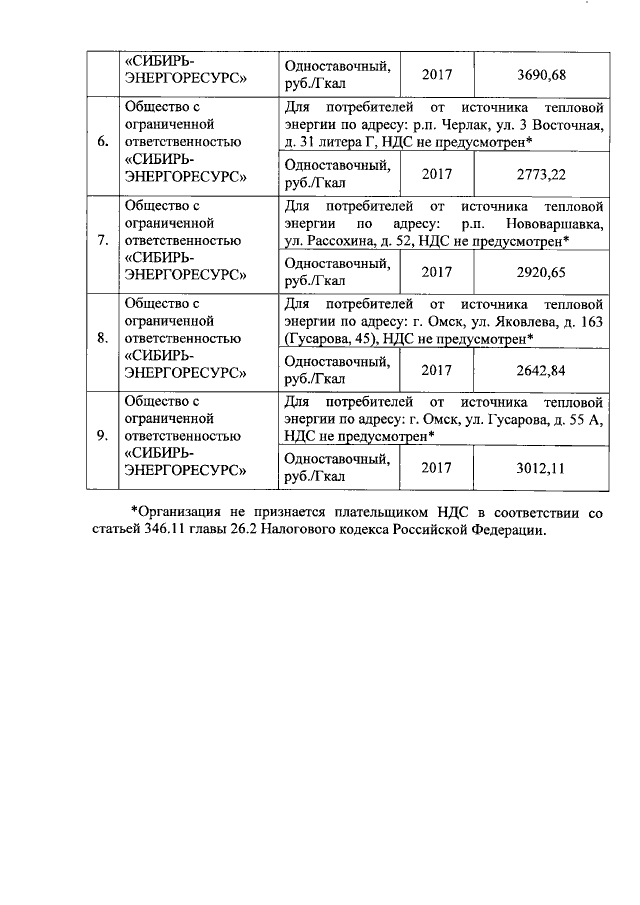 |  | «СИБИРЬ-ЭНЕРГОРЕСУРС» | Одноставочный, руб./Гкал | 2017 | 3690,68 |
|---|---|---|---|---|
| 6. | Общество с ограниченной ответственностью «СИБИРЬ-ЭНЕРГОРЕСУРС» | Для потребителей от источника тепловой энергии по адресу: р.п. Черлак, ул. 3 Восточная, д. 31 литера Г, НДС не предусмотрен* | | |
|  |  | Одноставочный, руб./Гкал | 2017 | 2773,22 |
| 7. | Общество с ограниченной ответственностью «СИБИРЬ-ЭНЕРГОРЕСУРС» | Для потребителей от источника тепловой энергии по адресу: р.п. Нововаршавка, ул. Рассохина, д. 52, НДС не предусмотрен* | | |
|  |  | Одноставочный, руб./Гкал | 2017 | 2920,65 |
| 8. | Общество с ограниченной ответственностью «СИБИРЬ-ЭНЕРГОРЕСУРС» | Для потребителей от источника тепловой энергии по адресу: г. Омск, ул. Яковлева, д. 163 (Гусарова, 45), НДС не предусмотрен* | | |
|  |  | Одноставочный, руб./Гкал | 2017 | 2642,84 |
| 9. | Общество с ограниченной ответственностью «СИБИРЬ-ЭНЕРГОРЕСУРС» | Для потребителей от источника тепловой энергии по адресу: г. Омск, ул. Гусарова, д. 55 А, НДС не предусмотрен* | | |
|  |  | Одноставочный, руб./Гкал | 2017 | 3012,11 |

*Организация не признается плательщиком НДС в соответствии со статьей 346.11 главы 26.2 Налогового кодекса Российской Федерации.